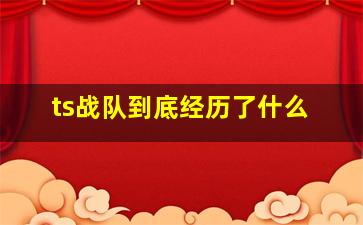 ts战队到底经历了什么